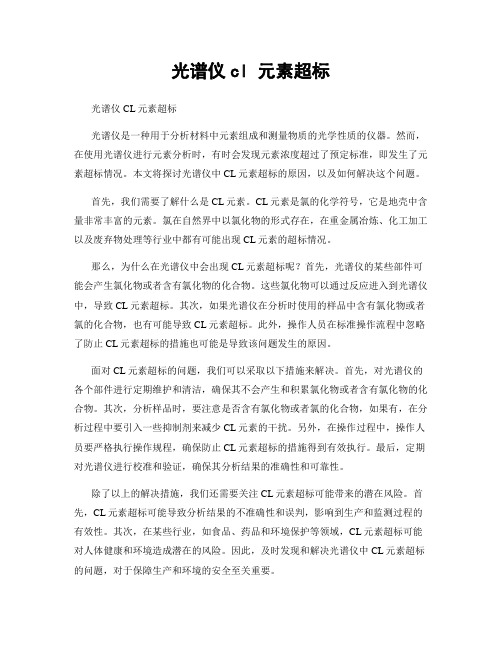 光谱仪 cl 元素超标

光谱仪 CL 元素超标

光谱仪是一种用于分析材料中元素组成和测量物质的光学性质的仪器。然而，在使用光谱仪进行元素分析时，有时会发现元素浓度超过了预定标准，即发生了元素超标情况。本文将探讨光谱仪中 CL 元素超标的原因，以及如何解决这个问题。

首先，我们需要了解什么是 CL 元素。CL 元素是氯的化学符号，它是地壳中含量非常丰富的元素。氯在自然界中以氯化物的形式存在，在重金属冶炼、化工加工以及废弃物处理等行业中都有可能出现 CL 元素的超标情况。

那么，为什么在光谱仪中会出现 CL 元素超标呢？首先，光谱仪的某些部件可能会产生氯化物或者含有氯化物的化合物。这些氯化物可以通过反应进入到光谱仪中，导致 CL 元素超标。其次，如果光谱仪在分析时使用的样品中含有氯化物或者氯的化合物，也有可能导致 CL 元素超标。此外，操作人员在标准操作流程中忽略了防止 CL 元素超标的措施也可能是导致该问题发生的原因。

面对 CL 元素超标的问题，我们可以采取以下措施来解决。首先，对光谱仪的各个部件进行定期维护和清洁，确保其不会产生和积累氯化物或者含有氯化物的化合物。其次，分析样品时，要注意是否含有氯化物或者氯的化合物，如果有，在分析过程中要引入一些抑制剂来减少 CL 元素的干扰。另外，在操作过程中，操作人员要严格执行操作规程，确保防止 CL 元素超标的措施得到有效执行。最后，定期对光谱仪进行校准和验证，确保其分析结果的准确性和可靠性。

除了以上的解决措施，我们还需要关注 CL 元素超标可能带来的潜在风险。首先，CL 元素超标可能导致分析结果的不准确性和误判，影响到生产和监测过程的有效性。其次，在某些行业，如食品、药品和环境保护等领域，CL 元素超标可能对人体健康和环境造成潜在的风险。因此，及时发现和解决光谱仪中 CL 元素超标的问题，对于保障生产和环境的安全至关重要。